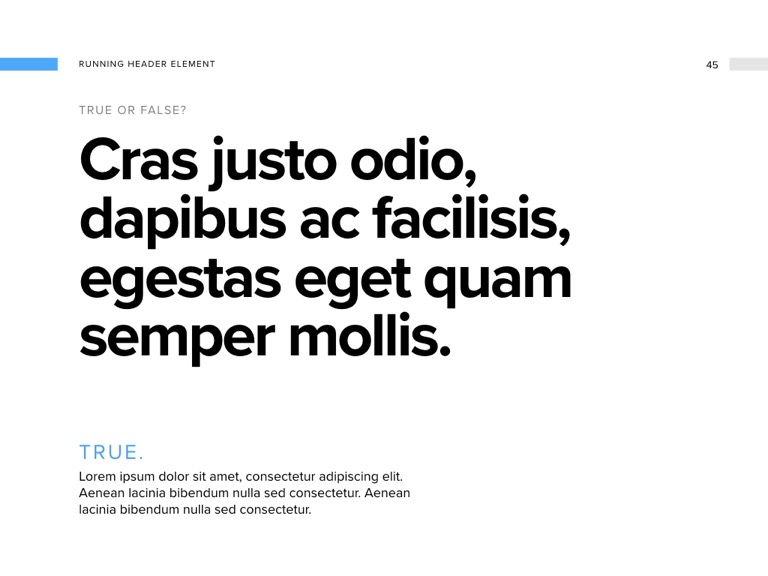 RUNNING HEADER ELEMENT

45

TRUE OR FALSE?

Cras justo odio, dapibus ac facilisis, egestas eget quam semper mollis.

TRUE.

Lorem ipsum dolor sit amet, consectetur adipiscing elit. Aenean lacinia bibendum nulla sed consectetur. Aenean lacinia bibendum nulla sed consectetur.